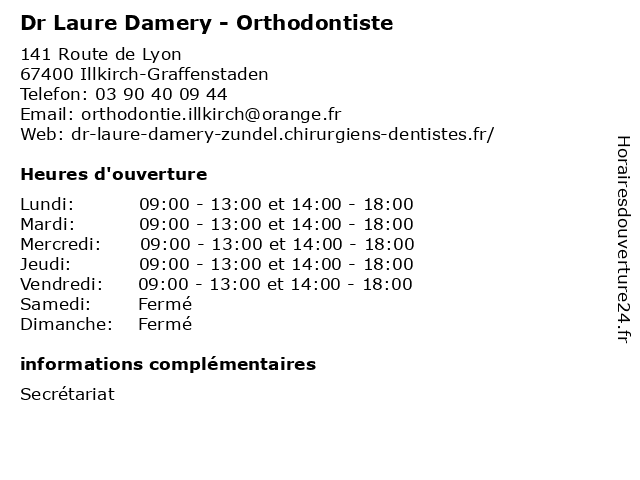 Dr Laure Damery - Orthodontiste

141 Route de Lyon
67400 Illkirch-Graffenstaden
Telefon: 03 90 40 09 44
Email: orthodontie.illkirch@orange.fr
Web: dr-laure-damery-zundel.chirurgiens-dentistes.fr/

Heures d'ouverture

| | |
|---|---|
| Lundi: | 09:00 - 13:00 et 14:00 - 18:00 |
| Mardi: | 09:00 - 13:00 et 14:00 - 18:00 |
| Mercredi: | 09:00 - 13:00 et 14:00 - 18:00 |
| Jeudi: | 09:00 - 13:00 et 14:00 - 18:00 |
| Vendredi: | 09:00 - 13:00 et 14:00 - 18:00 |
| Samedi: | Fermé |
| Dimanche: | Fermé |

informations complémentaires

Secrétariat

Horairesdouverture24.fr